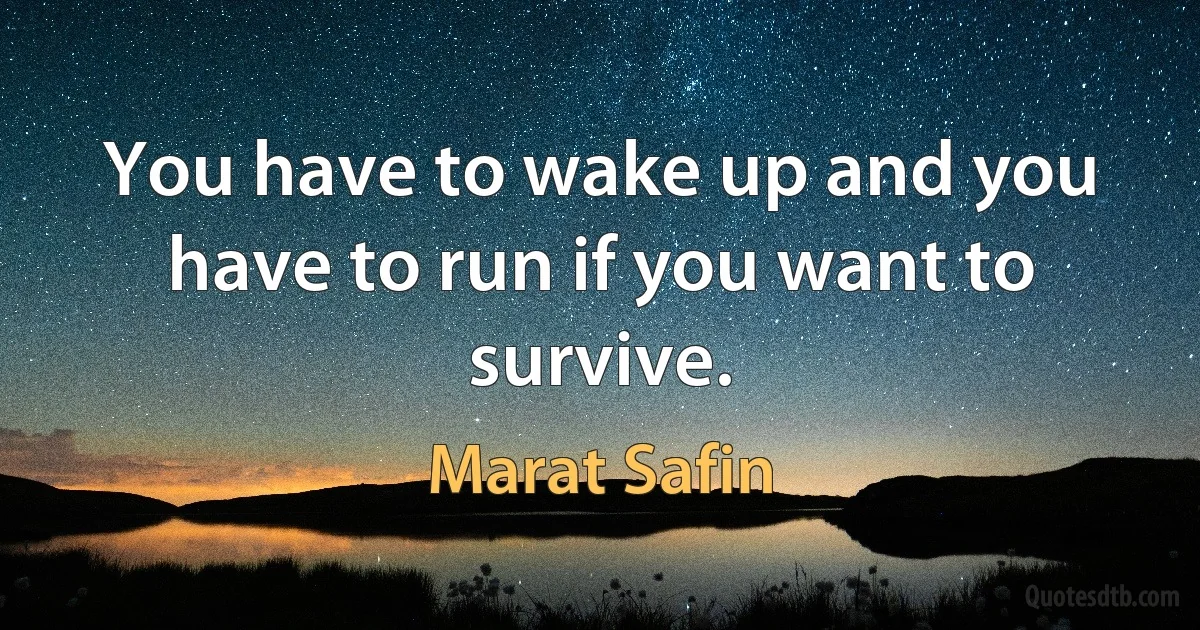 You have to wake up and you have to run if you want to survive.

Marat Safin

Quotesdtb.com